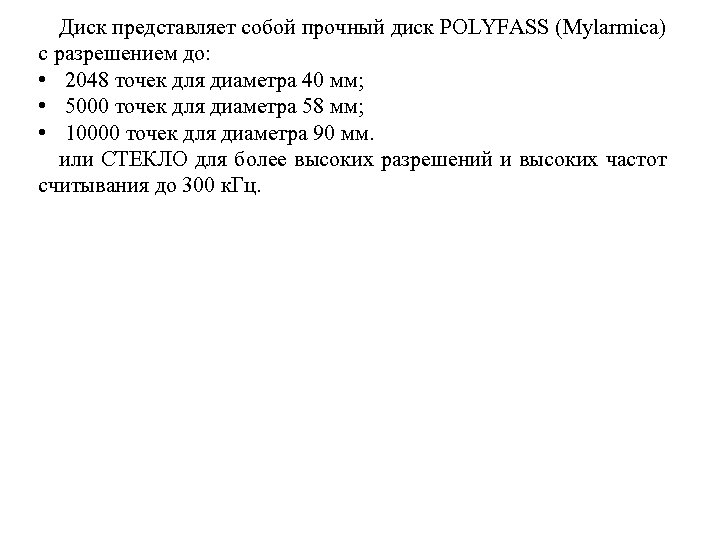 Диск представляет собой прочный диск POLYFASS (Mylarmica) с разрешением до:

• 2048 точек для диаметра 40 мм;
• 5000 точек для диаметра 58 мм;
• 10000 точек для диаметра 90 мм.

или СТЕКЛО для более высоких разрешений и высоких частот считывания до 300 кГц.